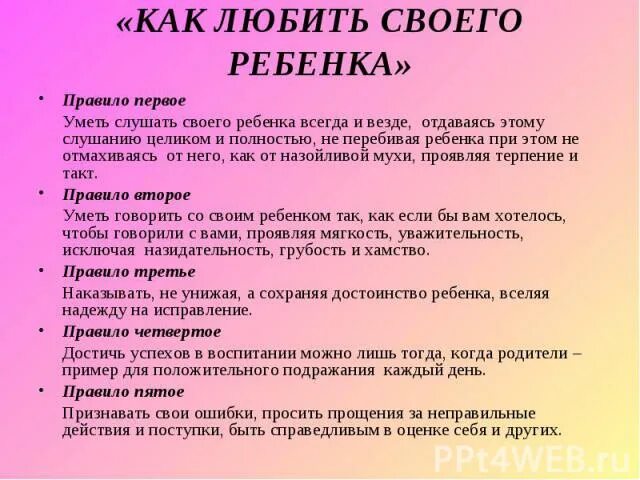 «КАК ЛЮБИТЬ СВОЕГО РЕБЕНКА»

• Правило первое

Уметь слушать своего ребенка всегда и везде, отдаваясь этому слушанию целиком и полностью, не перебивая ребенка при этом не отмахиваясь от него, как от назойливой мухи, проявляя терпение и такт.

• Правило второе

Уметь говорить со своим ребенком так, как если бы вам хотелось, чтобы говорили с вами, проявляя мягкость, уважительность, исключая назидательность, грубость и хамство.

• Правило третье

Наказывать, не унижая, а сохраняя достоинство ребенка, вселяя надежду на исправление.

• Правило четвертое

Достичь успехов в воспитании можно лишь тогда, когда родители – пример для положительного подражания каждый день.

• Правило пятое

Признавать свои ошибки, просить прощения за неправильные действия и поступки, быть справедливым в оценке себя и других.

PPt4WEB.ru